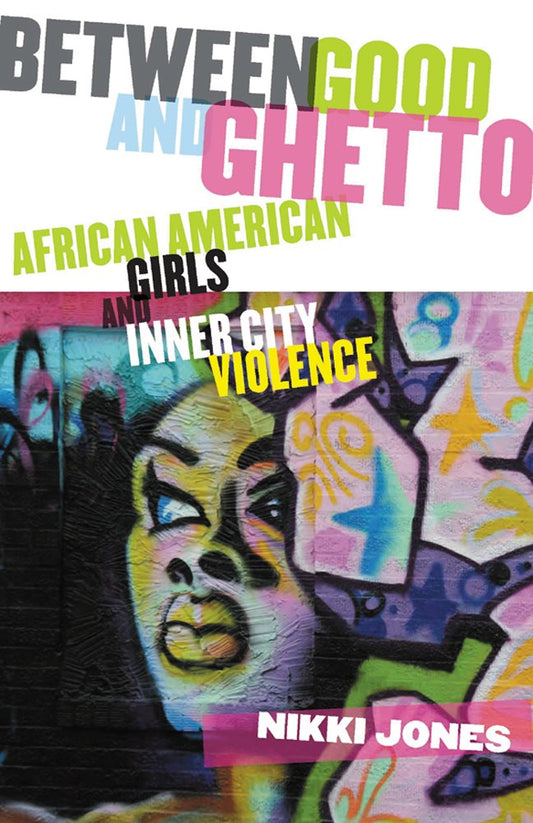 BETWEEN GOOD AND GHETTO

AFRICAN AMERICAN GIRLS AND INNER CITY VIOLENCE

NIKKI JONES